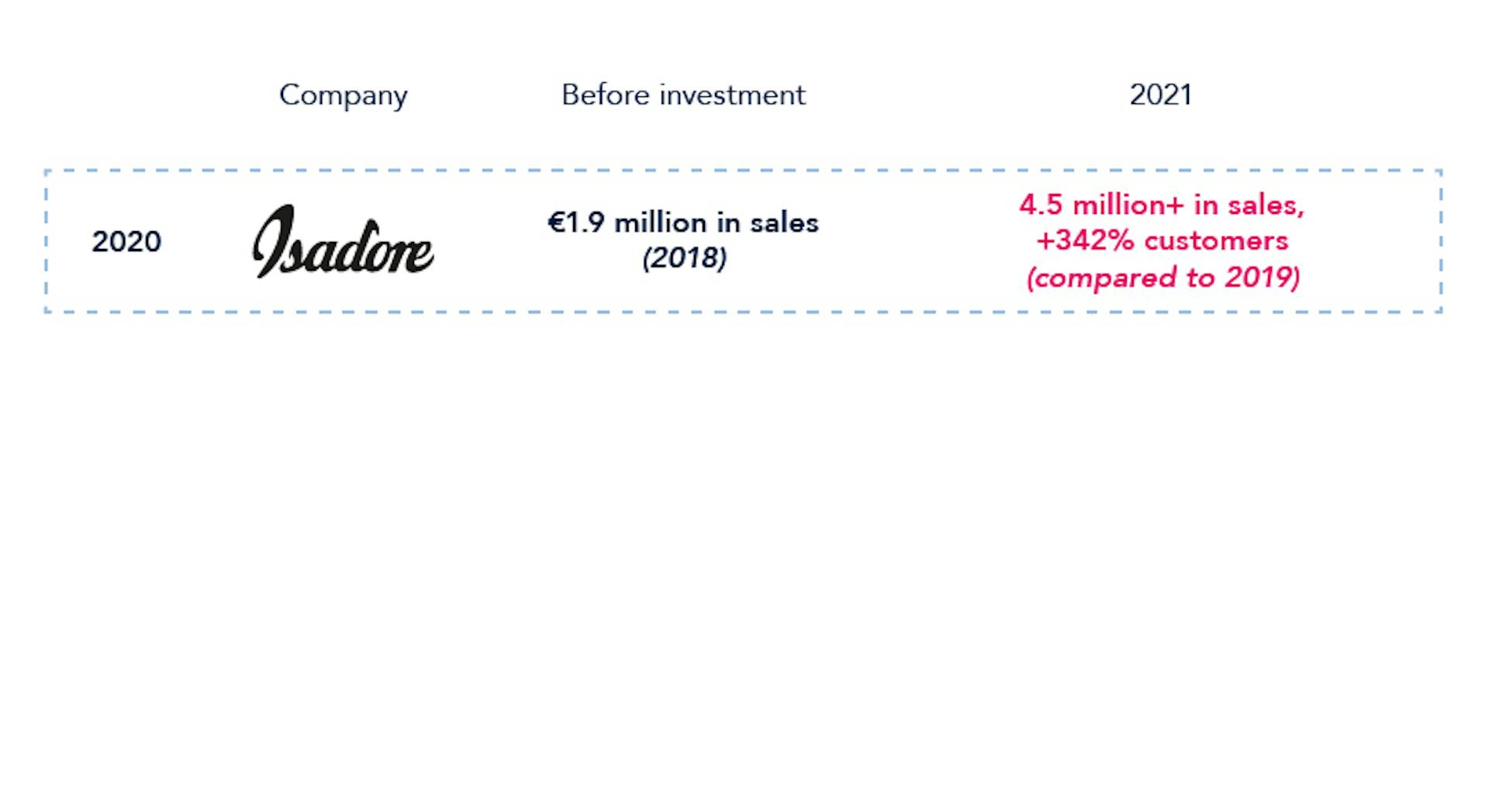 |  | Company | Before investment | 2021 |
|---|---|---|---|
| 2020 | Isadore | €1.9 million in sales (2018) | 4.5 million+ in sales, +342% customers (compared to 2019) |